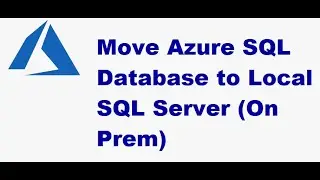 Move Azure SQL Database to Local SQL Server (On Prem)